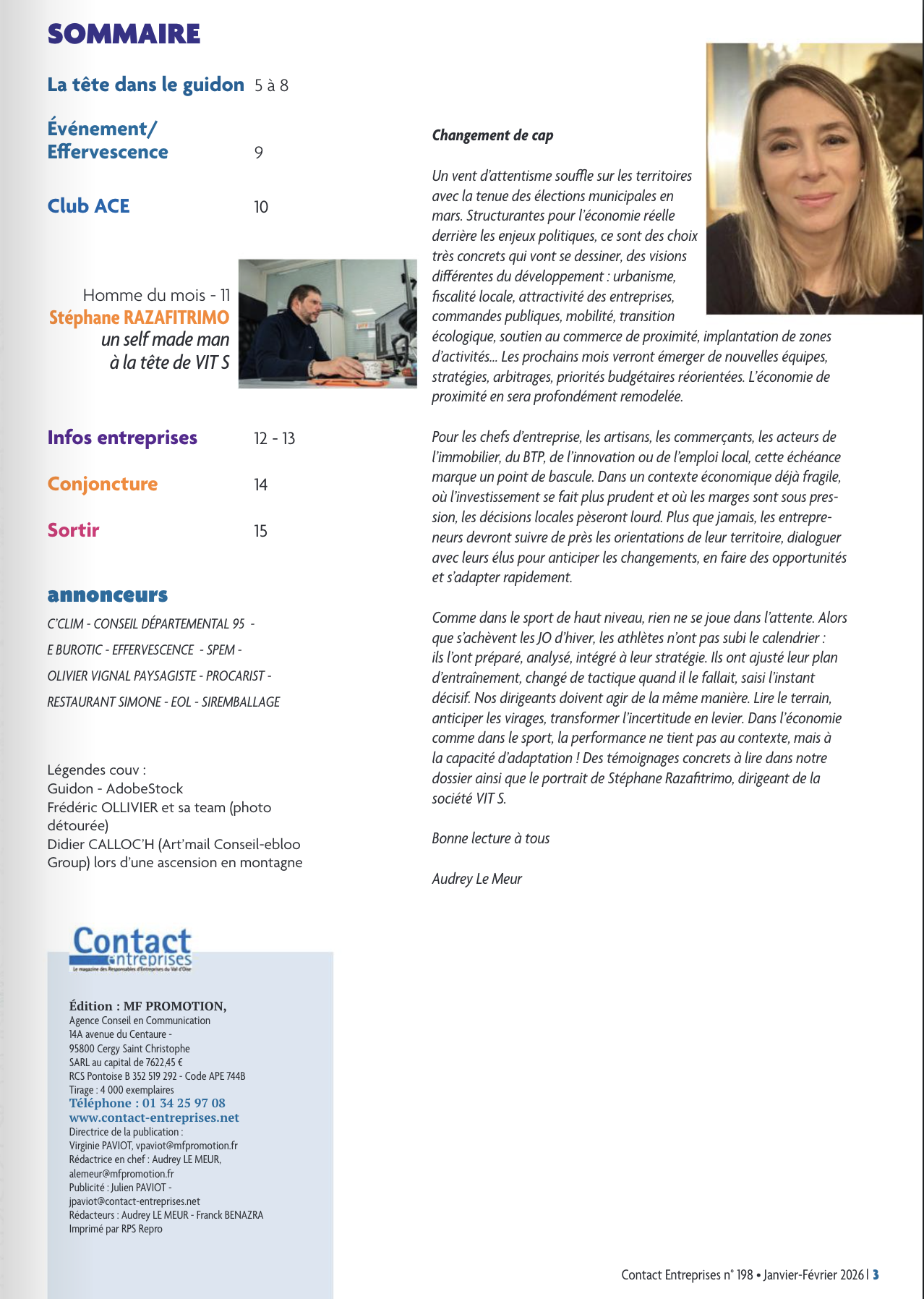 SOMMAIRE

La tête dans le guidon 5 à 8

Événement/ Effervescence 9

Club ACE 10

Homme du mois - 11
Stéphane RAZAFITRIMO
un self made man à la tête de VIT S

Infos entreprises 12 - 13

Conjoncture 14

Sortir 15

annonceurs

C'CLIM - CONSEIL DÉPARTEMENTAL 95 - E BUROTIC - EFFERVESCENCE - SPEM - OLIVIER VIGNAL PAYSAGISTE - PROCARIST - RESTAURANT SIMONE - EOL - SIREMBALLAGE

Légendes couv :
Guidon - AdobeStock
Frédéric OLLIVIER et sa team (photo détourée)
Didier CALLOC'H (Art'mail Conseil-ebloo Group) lors d'une ascension en montagne

Contact entreprises
Le magazine des Responsables d'Entreprises du Val d'Oise

Édition : MF PROMOTION,
Agence Conseil en Communication
14A avenue du Centaure -
95800 Cergy Saint Christophe
SARL au capital de 7622,45 €
RCS Pontoise B 352 519 292 - Code APE 744B
Tirage : 4 000 exemplaires
Téléphone : 01 34 25 97 08
www.contact-entreprises.net
Directrice de la publication :
Virginie PAVIOT, vpaviot@mfpromotion.fr
Rédactrice en chef : Audrey LE MEUR, alemeur@mfpromotion.fr
Publicité : Julien PAVIOT - jpaviot@contact-entreprises.net
Rédacteurs : Audrey LE MEUR - Franck BENAZRA
Imprimé par RPS Repro

Changement de cap

Un vent d'attentisme souffle sur les territoires avec la tenue des élections municipales en mars. Structurantes pour l'économie réelle derrière les enjeux politiques, ce sont des choix très concrets qui vont se dessiner, des visions différentes du développement : urbanisme, fiscalité locale, attractivité des entreprises, commandes publiques, mobilité, transition écologique, soutien au commerce de proximité, implantation de zones d'activités... Les prochains mois verront émerger de nouvelles équipes, stratégies, arbitrages, priorités budgétaires réorientées. L'économie de proximité en sera profondément remodelée.

Pour les chefs d'entreprise, les artisans, les commerçants, les acteurs de l'immobilier, du BTP, de l'innovation ou de l'emploi local, cette échéance marque un point de bascule. Dans un contexte économique déjà fragile, où l'investissement se fait plus prudent et où les marges sont sous pression, les décisions locales pèseront lourd. Plus que jamais, les entrepreneurs devront suivre de près les orientations de leur territoire, dialoguer avec leurs élus pour anticiper les changements, en faire des opportunités et s'adapter rapidement.

Comme dans le sport de haut niveau, rien ne se joue dans l'attente. Alors que s'achèvent les JO d'hiver, les athlètes n'ont pas subi le calendrier : ils l'ont préparé, analysé, intégré à leur stratégie. Ils ont ajusté leur plan d'entraînement, changé de tactique quand il le fallait, saisi l'instant décisif. Nos dirigeants doivent agir de la même manière. Lire le terrain, anticiper les virages, transformer l'incertitude en levier. Dans l'économie comme dans le sport, la performance ne tient pas au contexte, mais à la capacité d'adaptation ! Des témoignages concrets à lire dans notre dossier ainsi que le portrait de Stéphane Razafitrimo, dirigeant de la société VIT S.

Bonne lecture à tous

Audrey Le Meur

Contact Entreprises n° 198 • Janvier-Février 2026 | 3